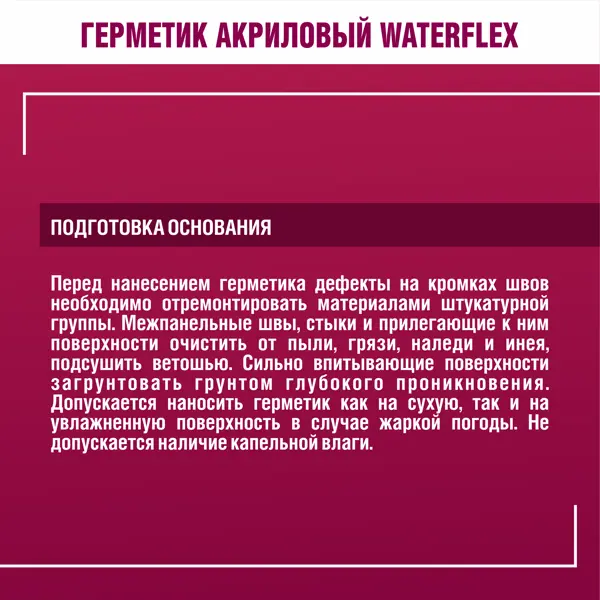 ГЕРМЕТИК АКРИЛОВЫЙ WATERFLEX

ПОДГОТОВКА ОСНОВАНИЯ

Перед нанесением герметика дефекты на кромках швов необходимо отремонтировать материалами штукатурной группы. Межпанельные швы, стыки и прилегающие к ним поверхности очистить от пыли, грязи, наледи и инея, подсушить ветошью. Сильно впитывающие поверхности загрунтовать грунтом глубокого проникновения. Допускается наносить герметик как на сухую, так и на увлажненную поверхность в случае жаркой погоды. Не допускается наличие капельной влаги.